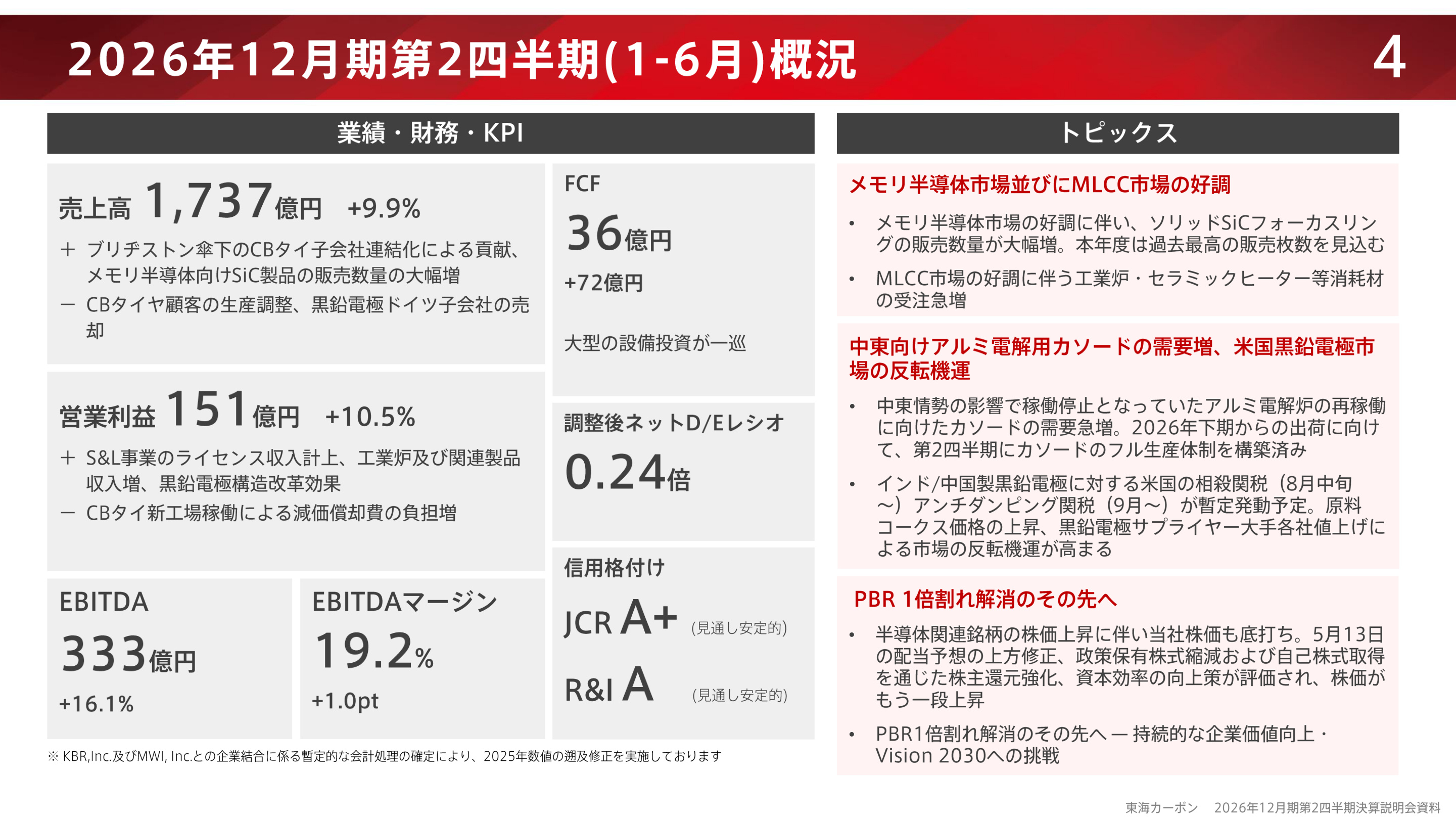 2026年12月期第2四半期(1-6月)概況

4

業績・財務・KPI

売上高 1,737億円 +9.9%

＋ ブリヂストン傘下のCBタイ子会社連結化による貢献、メモリ半導体向けSiC製品の販売数量の大幅増

－ CBタイヤ顧客の生産調整、黒鉛電極ドイツ子会社の売却

営業利益 151億円 +10.5%

＋ S&L事業のライセンス収入計上、工業炉及び関連製品収入増、黒鉛電極構造改革効果

－ CBタイ新工場稼働による減価償却費の負担増

EBITDA

333億円

+16.1%

EBITDAマージン

19.2%

+1.0pt

FCF

36億円

+72億円

大型の設備投資が一巡

調整後ネットD/Eレシオ

0.24倍

信用格付け

JCR A+ (見通し安定的)

R&I A (見通し安定的)

※ KBR,Inc.及びMWI, Inc.との企業結合に係る暫定的な会計処理の確定により、2025年数値の遡及修正を実施しております

トピックス

メモリ半導体市場並びにMLCC市場の好調

• メモリ半導体市場の好調に伴い、ソリッドSiCフォーカスリングの販売数量が大幅増。本年度は過去最高の販売枚数を見込む

• MLCC市場の好調に伴う工業炉・セラミックヒーター等消耗材の受注急増

中東向けアルミ電解用カソードの需要増、米国黒鉛電極市場の反転機運

• 中東情勢の影響で稼働停止となっていたアルミ電解炉の再稼働に向けたカソードの需要急増。2026年下期からの出荷に向けて、第2四半期にカソードのフル生産体制を構築済み

• インド/中国製黒鉛電極に対する米国の相殺関税（8月中旬～）アンチダンピング関税（9月～）が暫定発動予定。原料コークス価格の上昇、黒鉛電極サプライヤー大手各社値上げによる市場の反転機運が高まる

PBR 1倍割れ解消のその先へ

• 半導体関連銘柄の株価上昇に伴い当社株価も底打ち。5月13日の配当予想の上方修正、政策保有株式縮減および自己株式取得を通じた株主還元強化、資本効率の向上策が評価され、株価がもう一段上昇

• PBR1倍割れ解消のその先へ ― 持続的な企業価値向上・Vision 2030への挑戦

東海カーボン　2026年12月期第2四半期決算説明会資料